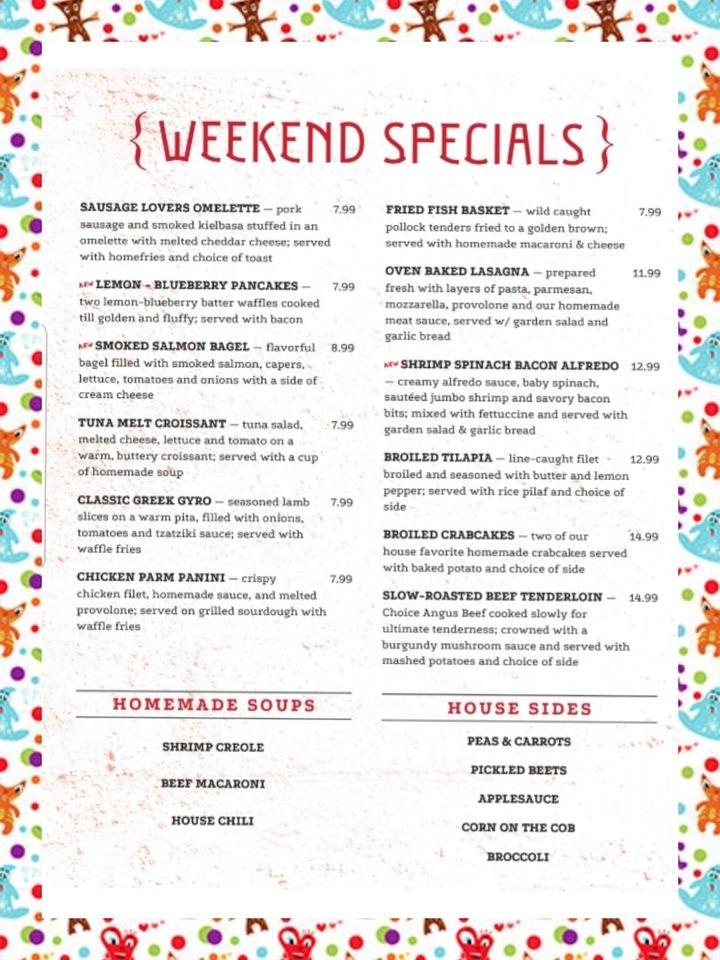 {WEEKEND SPECIALS}

SAUSAGE LOVERS OMELETTE — pork sausage and smoked kielbasa stuffed in an omelette with melted cheddar cheese; served with homefries and choice of toast 7.99

NEW LEMON - BLUEBERRY PANCAKES — two lemon-blueberry batter waffles cooked till golden and fluffy; served with bacon 7.99

NEW SMOKED SALMON BAGEL — flavorful bagel filled with smoked salmon, capers, lettuce, tomatoes and onions with a side of cream cheese 8.99

TUNA MELT CROISSANT — tuna salad, melted cheese, lettuce and tomato on a warm, buttery croissant; served with a cup of homemade soup 7.99

CLASSIC GREEK GYRO — seasoned lamb slices on a warm pita, filled with onions, tomatoes and tzatziki sauce; served with waffle fries 7.99

CHICKEN PARM PANINI — crispy chicken filet, homemade sauce, and melted provolone; served on grilled sourdough with waffle fries 7.99

FRIED FISH BASKET — wild caught pollock tenders fried to a golden brown; served with homemade macaroni & cheese 7.99

OVEN BAKED LASAGNA — prepared fresh with layers of pasta, parmesan, mozzarella, provolone and our homemade meat sauce, served w/ garden salad and garlic bread 11.99

NEW SHRIMP SPINACH BACON ALFREDO — creamy alfredo sauce, baby spinach, sautéed jumbo shrimp and savory bacon bits; mixed with fettuccine and served with garden salad & garlic bread 12.99

BROILED TILAPIA — line-caught filet broiled and seasoned with butter and lemon pepper; served with rice pilaf and choice of side 12.99

BROILED CRABCAKES — two of our house favorite homemade crabcakes served with baked potato and choice of side 14.99

SLOW-ROASTED BEEF TENDERLOIN — Choice Angus Beef cooked slowly for ultimate tenderness; crowned with a burgundy mushroom sauce and served with mashed potatoes and choice of side 14.99

HOMEMADE SOUPS

SHRIMP CREOLE

BEEF MACARONI

HOUSE CHILI

HOUSE SIDES

PEAS & CARROTS

PICKLED BEETS

APPLESAUCE

CORN ON THE COB

BROCCOLI